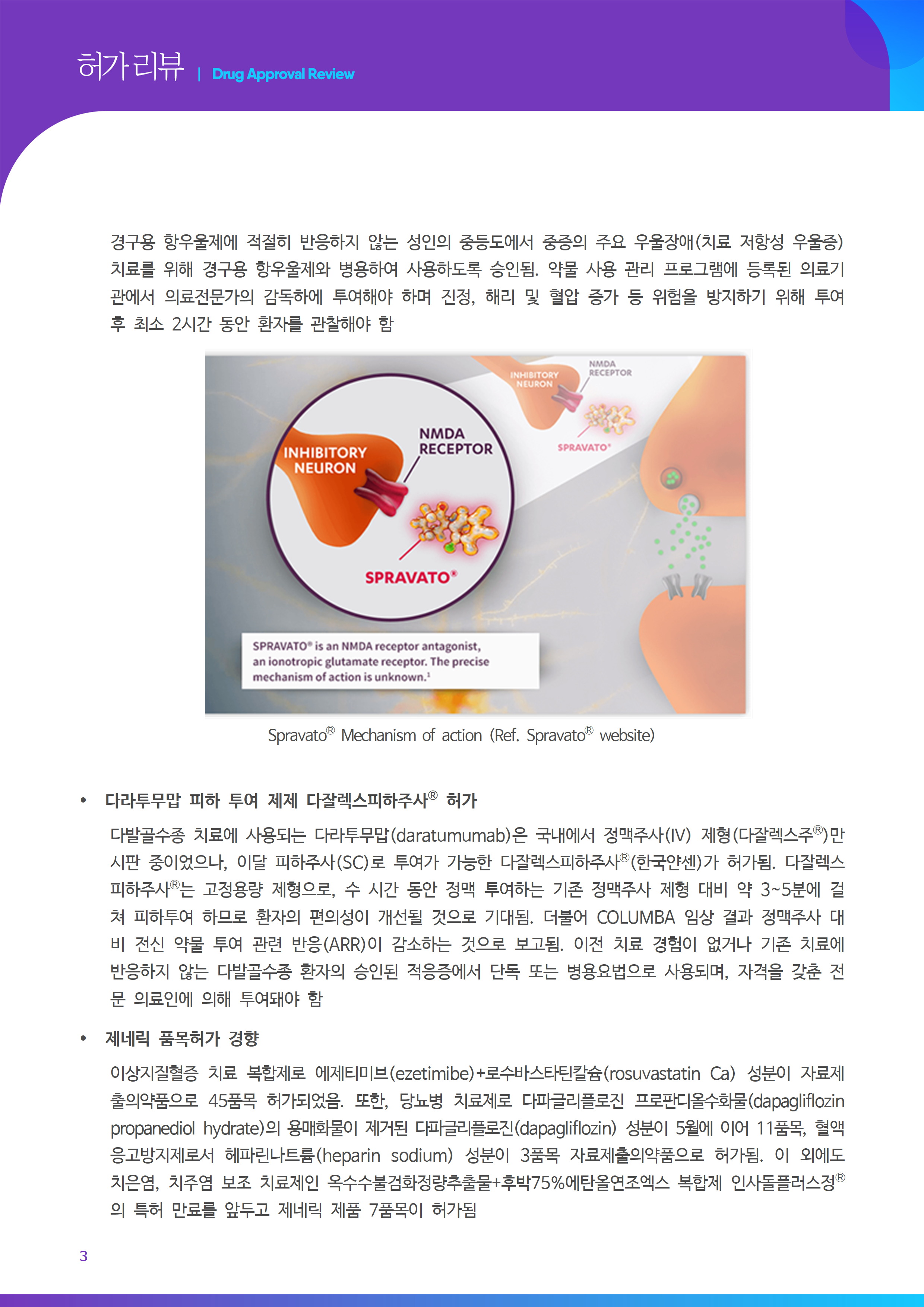 허가리뷰 | Drug Approval Review

경구용 항우울제에 적절히 반응하지 않는 성인의 중등도에서 중증의 주요 우울장애(치료 저항성 우울증) 치료를 위해 경구용 항우울제와 병용하여 사용하도록 승인됨. 약물 사용 관리 프로그램에 등록된 의료기관에서 의료전문가의 감독하에 투여해야 하며 진정, 해리 및 혈압 증가 등 위험을 방지하기 위해 투여 후 최소 2시간 동안 환자를 관찰해야 함

INHIBITORY NEURON
NMDA RECEPTOR
SPRAVATO®
INHIBITORY NEURON
NMDA RECEPTOR
SPRAVATO®

SPRAVATO® is an NMDA receptor antagonist, an ionotropic glutamate receptor. The precise mechanism of action is unknown.¹

Spravato® Mechanism of action (Ref. Spravato® website)

• 다라투무맙 피하 투여 제제 다잘렉스피하주사® 허가

다발골수종 치료에 사용되는 다라투무맙(daratumumab)은 국내에서 정맥주사(IV) 제형(다잘렉스주®)만 시판 중이었으나, 이달 피하주사(SC)로 투여가 가능한 다잘렉스피하주사®(한국얀센)가 허가됨. 다잘렉스피하주사®는 고정용량 제형으로, 수 시간 동안 정맥 투여하는 기존 정맥주사 제형 대비 약 3~5분에 걸쳐 피하투여 하므로 환자의 편의성이 개선될 것으로 기대됨. 더불어 COLUMBA 임상 결과 정맥주사 대비 전신 약물 투여 관련 반응(ARR)이 감소하는 것으로 보고됨. 이전 치료 경험이 없거나 기존 치료에 반응하지 않는 다발골수종 환자의 승인된 적응증에서 단독 또는 병용요법으로 사용되며, 자격을 갖춘 전문 의료인에 의해 투여돼야 함

• 제네릭 품목허가 경향

이상지질혈증 치료 복합제로 에제티미브(ezetimibe)+로수바스타틴칼슘(rosuvastatin Ca) 성분이 자료제출의약품으로 45품목 허가되었음. 또한, 당뇨병 치료제로 다파글리플로진 프로판디올수화물(dapagliflozin propanediol hydrate)의 용매화물이 제거된 다파글리플로진(dapagliflozin) 성분이 5월에 이어 11품목, 혈액응고방지제로서 헤파린나트륨(heparin sodium) 성분이 3품목 자료제출의약품으로 허가됨. 이 외에도 치은염, 치주염 보조 치료제인 옥수수불검화정량추출물+후박75%에탄올연조엑스 복합제 인사돌플러스정®의 특허 만료를 앞두고 제네릭 제품 7품목이 허가됨

3